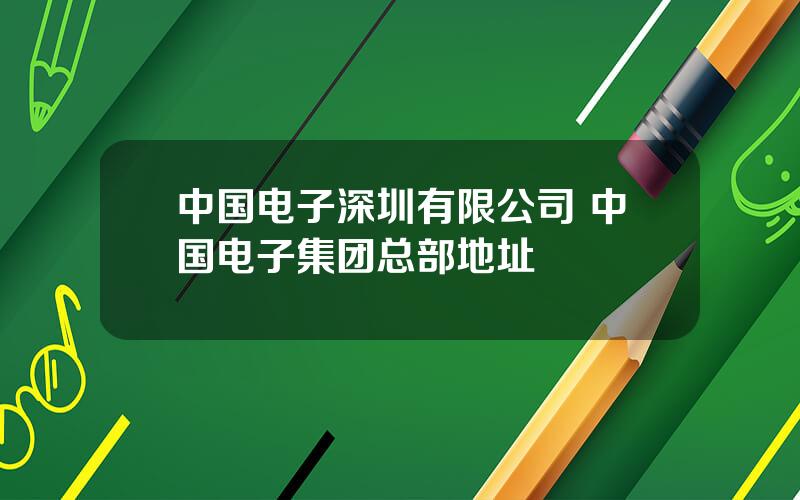 中国电子深圳有限公司 中国电子集团总部地址